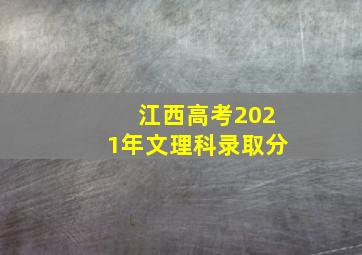 江西高考2021年文理科录取分